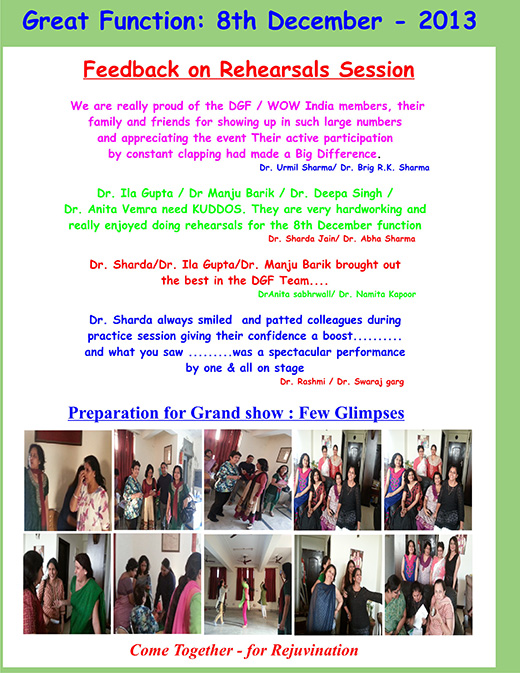 Great Function: 8th December - 2013

Feedback on Rehearsals Session

We are really proud of the DGF / WOW India members, their family and friends for showing up in such large numbers and appreciating the event Their active participation by constant clapping had made a Big Difference.

Dr. Urmil Sharma/ Dr. Brig R.K. Sharma

Dr. Ila Gupta / Dr Manju Barik / Dr. Deepa Singh / Dr. Anita Vemra need KUDDOS. They are very hardworking and really enjoyed doing rehearsals for the 8th December function

Dr. Sharda Jain/ Dr. Abha Sharma

Dr. Sharda/Dr. Ila Gupta/Dr. Manju Barik brought out the best in the DGF Team....

DrAnita sabhrwall/ Dr. Namita Kapoor

Dr. Sharda always smiled and patted colleagues during practice session giving their confidence a boost.......... and what you saw .........was a spectacular performance by one & all on stage

Dr. Rashmi / Dr. Swaraj garg

Preparation for Grand show : Few Glimpses

Come Together - for Rejuvination